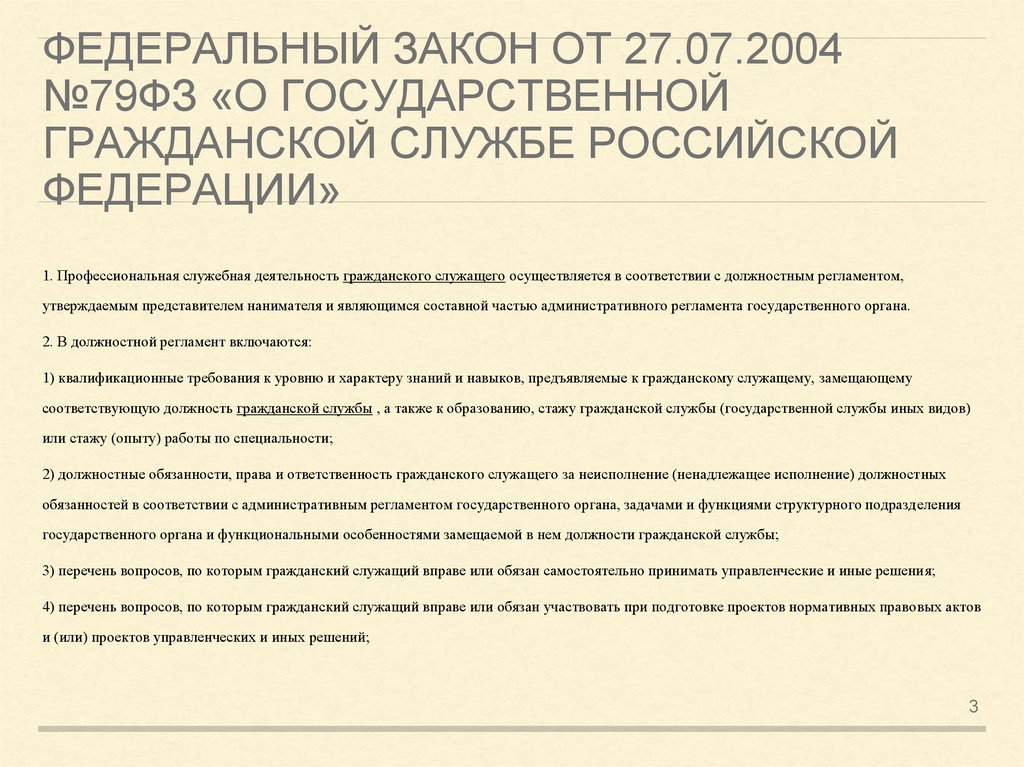 ФЕДЕРАЛЬНЫЙ ЗАКОН ОТ 27.07.2004 №79ФЗ «О ГОСУДАРСТВЕННОЙ ГРАЖДАНСКОЙ СЛУЖБЕ РОССИЙСКОЙ ФЕДЕРАЦИИ»

1. Профессиональная служебная деятельность гражданского служащего осуществляется в соответствии с должностным регламентом, утверждаемым представителем нанимателя и являющимся составной частью административного регламента государственного органа.

2. В должностной регламент включаются:

1) квалификационные требования к уровню и характеру знаний и навыков, предъявляемые к гражданскому служащему, замещающему соответствующую должность гражданской службы , а также к образованию, стажу гражданской службы (государственной службы иных видов) или стажу (опыту) работы по специальности;

2) должностные обязанности, права и ответственность гражданского служащего за неисполнение (ненадлежащее исполнение) должностных обязанностей в соответствии с административным регламентом государственного органа, задачами и функциями структурного подразделения государственного органа и функциональными особенностями замещаемой в нем должности гражданской службы;

3) перечень вопросов, по которым гражданский служащий вправе или обязан самостоятельно принимать управленческие и иные решения;

4) перечень вопросов, по которым гражданский служащий вправе или обязан участвовать при подготовке проектов нормативных правовых актов и (или) проектов управленческих и иных решений;

3